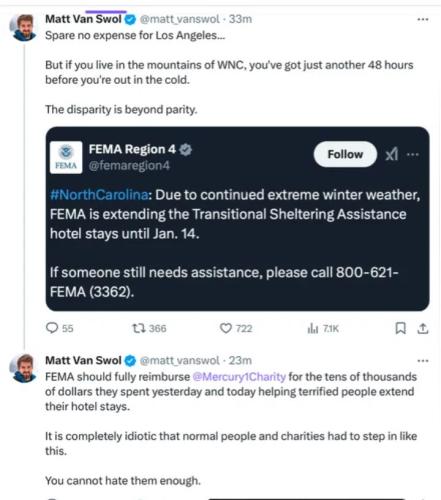 Matt Van Swol @matt_vanswol · 33m
Spare no expense for Los Angeles...

But if you live in the mountains of WNC, you've got just another 48 hours before you're out in the cold.

The disparity is beyond parity.

FEMA
FEMA Region 4 @femaregion4
Follow

#NorthCarolina: Due to continued extreme winter weather, FEMA is extending the Transitional Sheltering Assistance hotel stays until Jan. 14.

If someone still needs assistance, please call 800-621-FEMA (3362).

55 366 722 7.1K

Matt Van Swol @matt_vanswol · 23m
FEMA should fully reimburse @Mercury1Charity for the tens of thousands of dollars they spent yesterday and today helping terrified people extend their hotel stays.

It is completely idiotic that normal people and charities had to step in like this.

You cannot hate them enough.